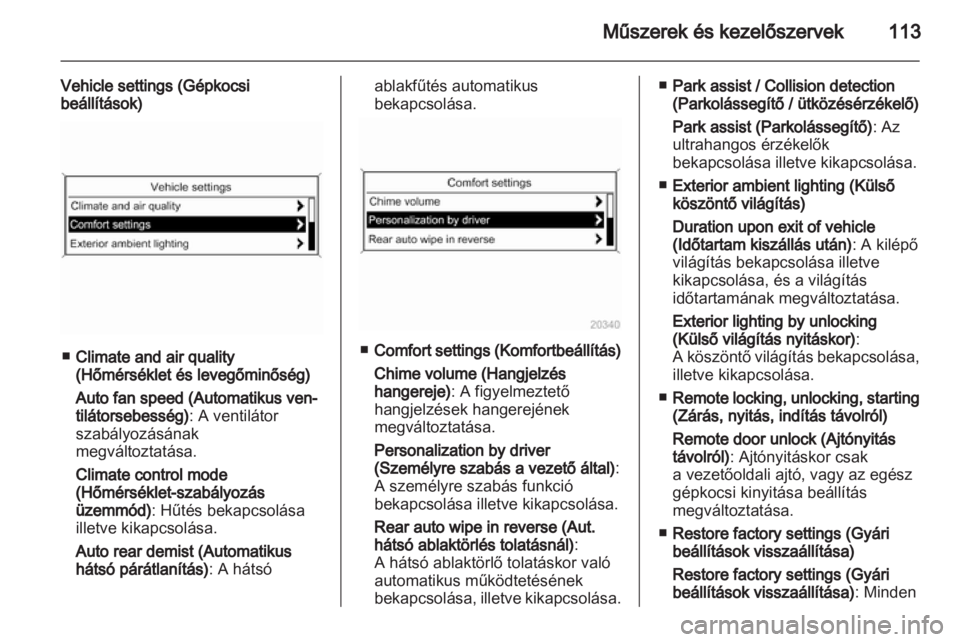 Műszerek és kezelőszervek 113

Vehicle settings (Gépkocsi beállítások)

Vehicle settings
Climate and air quality
Comfort settings
Exterior ambient lighting

■ Climate and air quality (Hőmérséklet és levegőminőség)

Auto fan speed (Automatikus ventilátorsebesség): A ventilátor szabályozásának megváltoztatása.

Climate control mode (Hőmérséklet-szabályozás üzemmód): Hűtés bekapcsolása illetve kikapcsolása.

Auto rear demist (Automatikus hátsó párátlanítás): A hátsó ablakfűtés automatikus bekapcsolása.

Comfort settings
Chime volume
Personalization by driver
Rear auto wipe in reverse
20340

■ Comfort settings (Komfortbeállítás)

Chime volume (Hangjelzés hangereje): A figyelmeztető hangjelzések hangerejének megváltoztatása.

Personalization by driver (Személyre szabás a vezető által): A személyre szabás funkció bekapcsolása illetve kikapcsolása.

Rear auto wipe in reverse (Aut. hátsó ablaktörlés tolatásnál): A hátsó ablaktörlő tolatáskor való automatikus működtetésének bekapcsolása, illetve kikapcsolása.

■ Park assist / Collision detection (Parkolássegítő / ütközésérzékelő)

Park assist (Parkolássegítő): Az ultrahangos érzékelők bekapcsolása illetve kikapcsolása.

■ Exterior ambient lighting (Külső köszöntő világítás)

Duration upon exit of vehicle (Időtartam kiszállás után): A kilépő világítás bekapcsolása illetve kikapcsolása, és a világítás időtartamának megváltoztatása.

Exterior lighting by unlocking (Külső világítás nyitáskor): A köszöntő világítás bekapcsolása, illetve kikapcsolása.

■ Remote locking, unlocking, starting (Zárás, nyitás, indítás távolról)

Remote door unlock (Ajtónyitás távolról): Ajtónyitáskor csak a vezetőoldali ajtó, vagy az egész gépkocsi kinyitása beállítás megváltoztatása.

■ Restore factory settings (Gyári beállítások visszaállítása)

Restore factory settings (Gyári beállítások visszaállítása): Minden

carmanualsonline.info